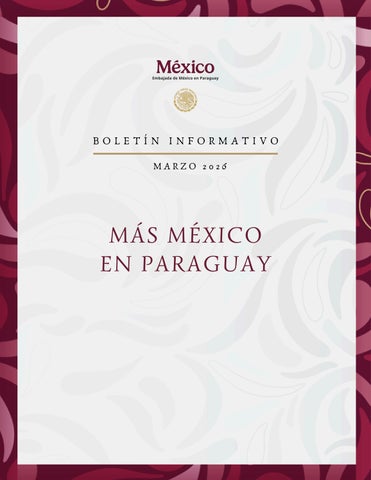 México
Embajada de México en Paraguay

BOLETÍN INFORMATIVO

MARZO 2026

MÁS MÉXICO EN PARAGUAY